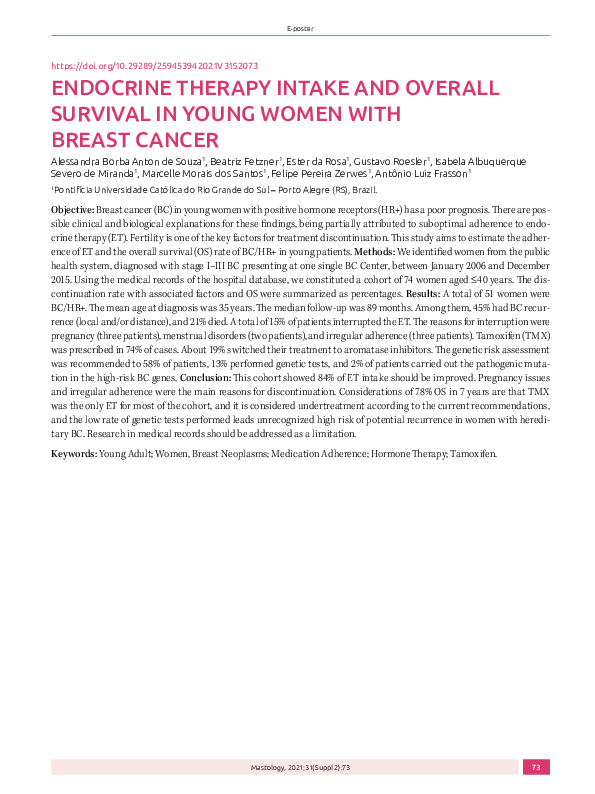 E-poster

https://doi.org/10.29289/259453942021V31S2073

ENDOCRINE THERAPY INTAKE AND OVERALL SURVIVAL IN YOUNG WOMEN WITH BREAST CANCER

Alessandra Borba Anton de Souza$^{1}$, Beatriz Fetzner$^{1}$, Ester da Rosa$^{1}$, Gustavo Roesler$^{1}$, Isabela Albuquerque Severo de Miranda$^{1}$, Marcelle Morais dos Santos$^{1}$, Felipe Pereira Zerwes$^{1}$, Antônio Luiz Frasson$^{1}$

$^{1}$Pontifícia Universidade Católica do Rio Grande do Sul – Porto Alegre (RS), Brazil.

Objective: Breast cancer (BC) in young women with positive hormone receptors (HR+) has a poor prognosis. There are possible clinical and biological explanations for these findings, being partially attributed to suboptimal adherence to endocrine therapy (ET). Fertility is one of the key factors for treatment discontinuation. This study aims to estimate the adherence of ET and the overall survival (OS) rate of BC/HR+ in young patients. Methods: We identified women from the public health system, diagnosed with stage I–III BC presenting at one single BC Center, between January 2006 and December 2015. Using the medical records of the hospital database, we constituted a cohort of 74 women aged ≤40 years. The discontinuation rate with associated factors and OS were summarized as percentages. Results: A total of 51 women were BC/HR+. The mean age at diagnosis was 35 years. The median follow-up was 89 months. Among them, 45% had BC recurrence (local and/or distance), and 21% died. A total of 15% of patients interrupted the ET. The reasons for interruption were pregnancy (three patients), menstrual disorders (two patients), and irregular adherence (three patients). Tamoxifen (TMX) was prescribed in 74% of cases. About 19% switched their treatment to aromatase inhibitors. The genetic risk assessment was recommended to 58% of patients, 13% performed genetic tests, and 2% of patients carried out the pathogenic mutation in the high-risk BC genes. Conclusion: This cohort showed 84% of ET intake should be improved. Pregnancy issues and irregular adherence were the main reasons for discontinuation. Considerations of 78% OS in 7 years are that TMX was the only ET for most of the cohort, and it is considered undertreatment according to the current recommendations, and the low rate of genetic tests performed leads unrecognized high risk of potential recurrence in women with hereditary BC. Research in medical records should be addressed as a limitation.

Keywords: Young Adult; Women, Breast Neoplasms; Medication Adherence; Hormone Therapy; Tamoxifen.

Mastology, 2021;31(Suppl 2):73

73